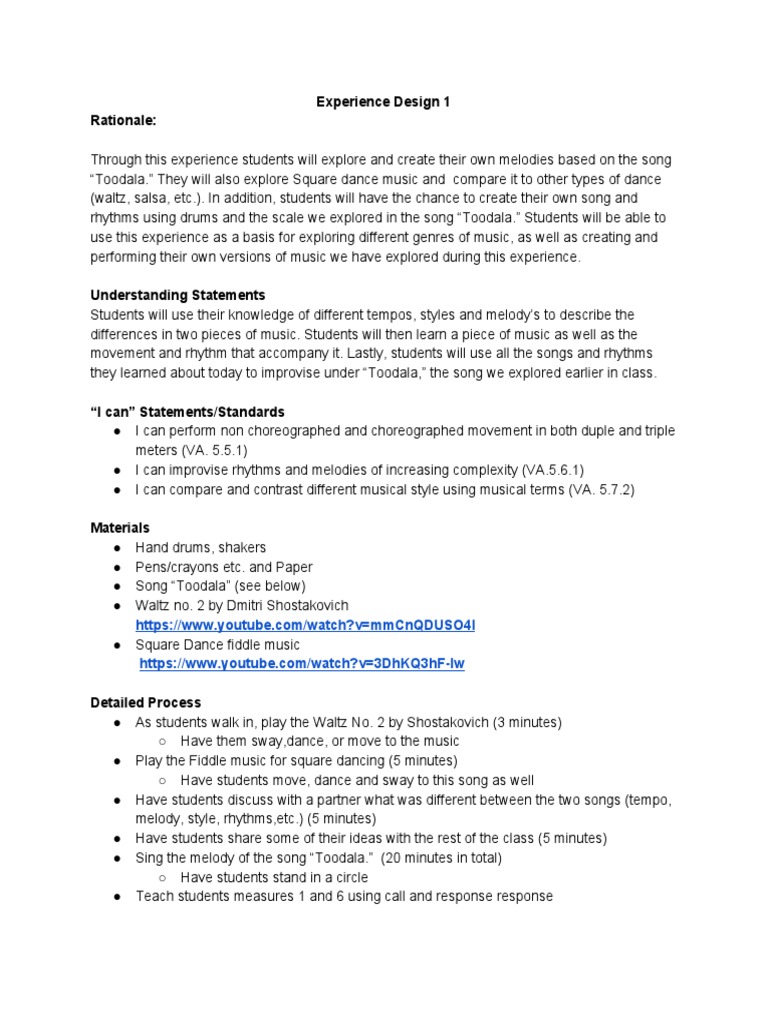 Experience Design 1

Rationale:

Through this experience students will explore and create their own melodies based on the song "Toodala." They will also explore Square dance music and compare it to other types of dance (waltz, salsa, etc.). In addition, students will have the chance to create their own song and rhythms using drums and the scale we explored in the song "Toodala." Students will be able to use this experience as a basis for exploring different genres of music, as well as creating and performing their own versions of music we have explored during this experience.

Understanding Statements
Students will use their knowledge of different tempos, styles and melody's to describe the differences in two pieces of music. Students will then learn a piece of music as well as the movement and rhythm that accompany it. Lastly, students will use all the songs and rhythms they learned about today to improvise under "Toodala," the song we explored earlier in class.

"I can" Statements/Standards
● I can perform non choreographed and choreographed movement in both duple and triple meters (VA. 5.5.1)
● I can improvise rhythms and melodies of increasing complexity (VA.5.6.1)
● I can compare and contrast different musical style using musical terms (VA. 5.7.2)

Materials
● Hand drums, shakers
● Pens/crayons etc. and Paper
● Song "Toodala" (see below)
● Waltz no. 2 by Dmitri Shostakovich
https://www.youtube.com/watch?v=mmCnQDUSO4I
● Square Dance fiddle music
https://www.youtube.com/watch?v=3DhKQ3hF-lw

Detailed Process
● As students walk in, play the Waltz No. 2 by Shostakovich (3 minutes)
○ Have them sway,dance, or move to the music
● Play the Fiddle music for square dancing (5 minutes)
○ Have students move, dance and sway to this song as well
● Have students discuss with a partner what was different between the two songs (tempo, melody, style, rhythms,etc.) (5 minutes)
● Have students share some of their ideas with the rest of the class (5 minutes)
● Sing the melody of the song "Toodala." (20 minutes in total)
○ Have students stand in a circle
● Teach students measures 1 and 6 using call and response response